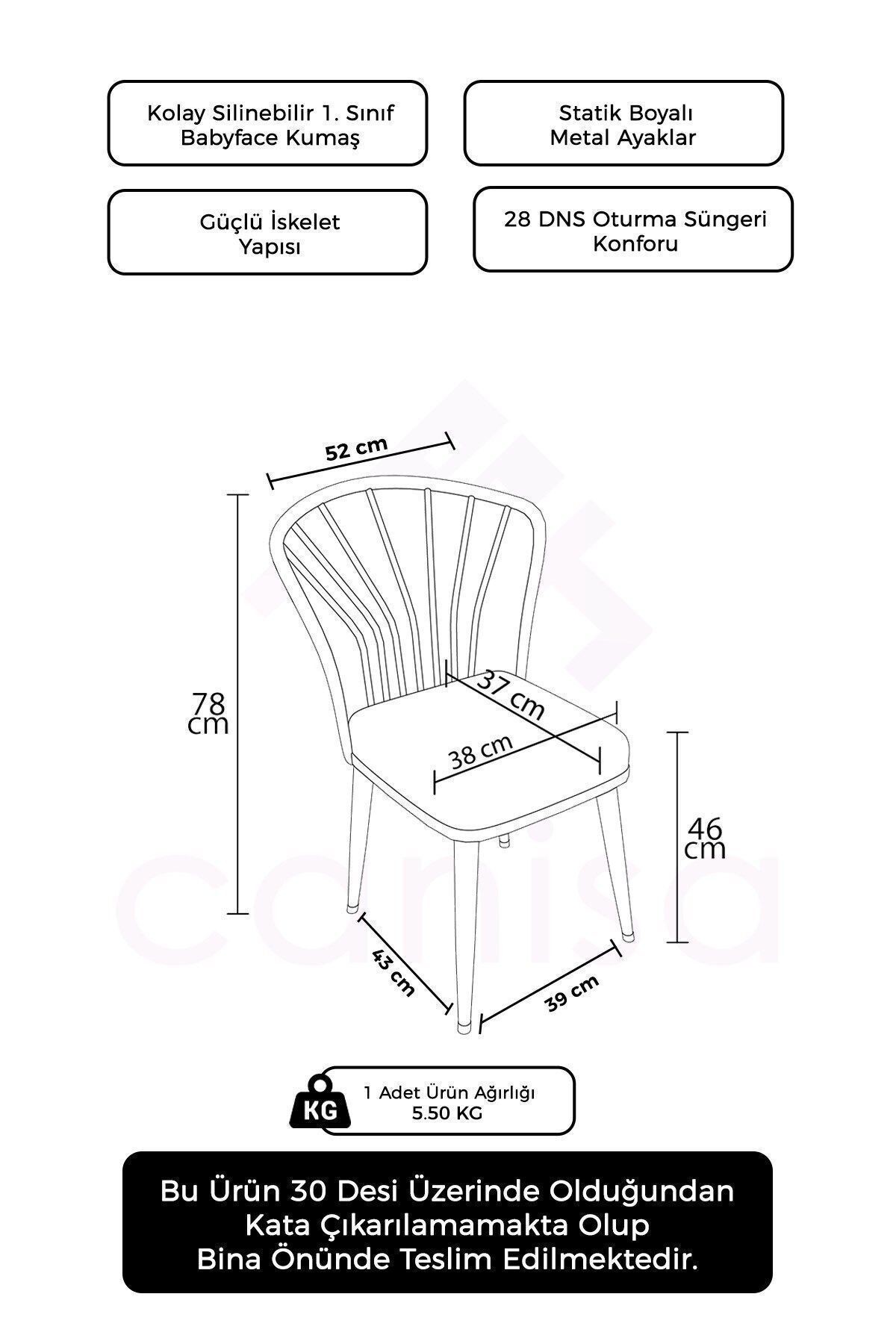 Kolay Silinebilir 1. Sınıf Babyface Kumaş

Statik Boyalı Metal Ayaklar

Güçlü İskelet Yapısı

28 DNS Oturma Süngeri Konforu

52 cm

78 cm

37 cm

38 cm

46 cm

43 cm

39 cm

canisa

KG

1 Adet Ürün Ağırlığı
5.50 KG

Bu Ürün 30 Desi Üzerinde Olduğundan Kata Çıkarılamamakta Olup Bina Önünde Teslim Edilmektedir.